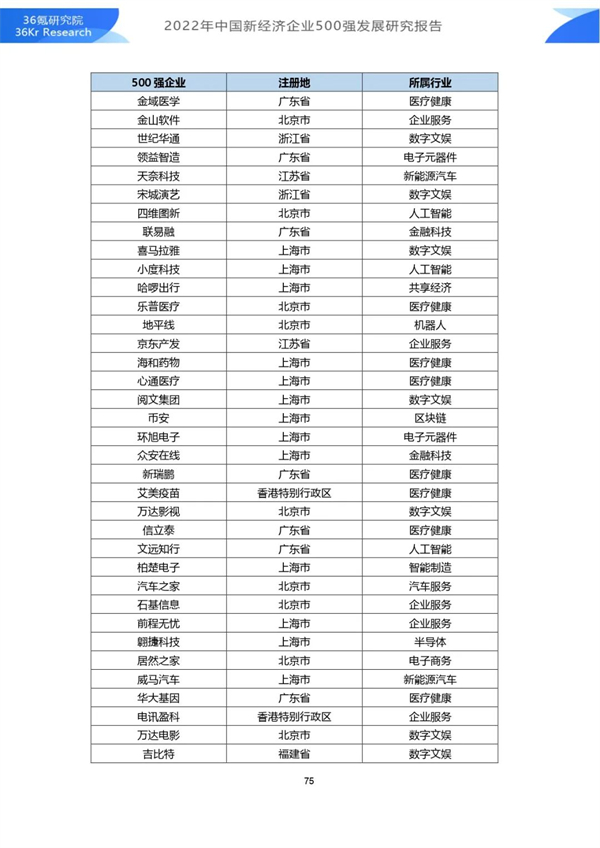 36氪研究院
36Kr Research

2022年中国新经济企业500强发展研究报告

| 500 强企业 | 注册地 | 所属行业 |
|---|---|---|
| 金域医学 | 广东省 | 医疗健康 |
| 金山软件 | 北京市 | 企业服务 |
| 世纪华通 | 浙江省 | 数字文娱 |
| 领益智造 | 广东省 | 电子元器件 |
| 天奈科技 | 江苏省 | 新能源汽车 |
| 宋城演艺 | 浙江省 | 数字文娱 |
| 四维图新 | 北京市 | 人工智能 |
| 联易融 | 广东省 | 金融科技 |
| 喜马拉雅 | 上海市 | 数字文娱 |
| 小度科技 | 上海市 | 人工智能 |
| 哈啰出行 | 上海市 | 共享经济 |
| 乐普医疗 | 北京市 | 医疗健康 |
| 地平线 | 北京市 | 机器人 |
| 京东产发 | 江苏省 | 企业服务 |
| 海和药物 | 上海市 | 医疗健康 |
| 心通医疗 | 上海市 | 医疗健康 |
| 阅文集团 | 上海市 | 数字文娱 |
| 币安 | 上海市 | 区块链 |
| 环旭电子 | 上海市 | 电子元器件 |
| 众安在线 | 上海市 | 金融科技 |
| 新瑞鹏 | 广东省 | 医疗健康 |
| 艾美疫苗 | 香港特别行政区 | 医疗健康 |
| 万达影视 | 北京市 | 数字文娱 |
| 信立泰 | 广东省 | 医疗健康 |
| 文远知行 | 广东省 | 人工智能 |
| 柏楚电子 | 上海市 | 智能制造 |
| 汽车之家 | 北京市 | 汽车服务 |
| 石基信息 | 北京市 | 企业服务 |
| 前程无忧 | 上海市 | 企业服务 |
| 翱捷科技 | 上海市 | 半导体 |
| 居然之家 | 北京市 | 电子商务 |
| 威马汽车 | 上海市 | 新能源汽车 |
| 华大基因 | 广东省 | 医疗健康 |
| 电讯盈科 | 香港特别行政区 | 企业服务 |
| 万达电影 | 北京市 | 数字文娱 |
| 吉比特 | 福建省 | 数字文娱 |

75